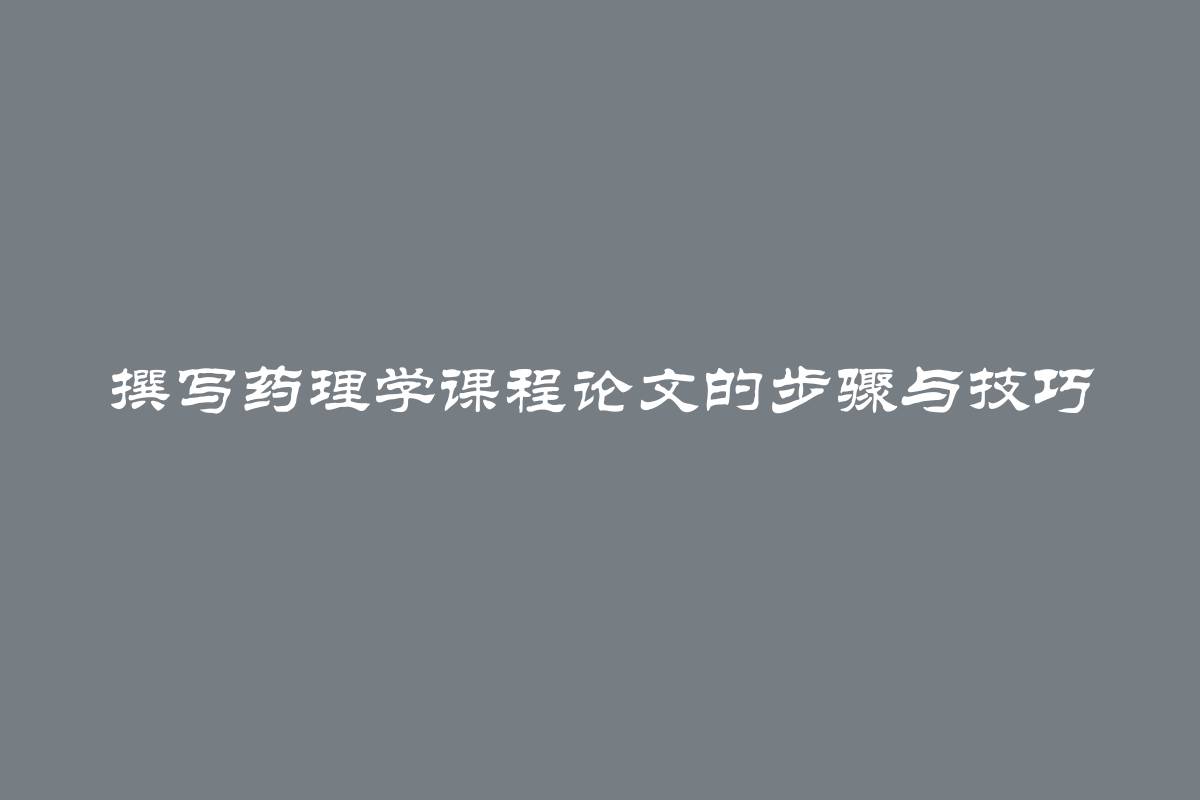 撰写药理学课程论文的步骤与技巧